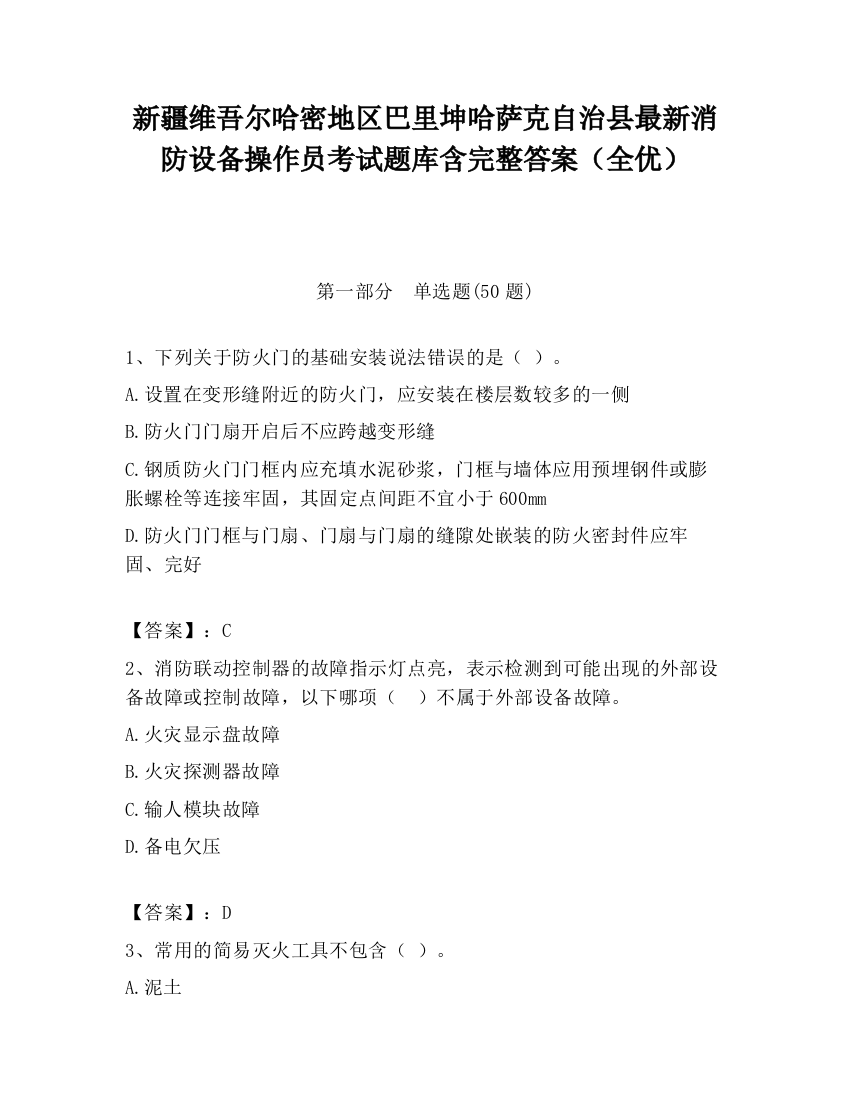 新疆维吾尔哈密地区巴里坤哈萨克自治县最新消防设备操作员考试题库含完整答案（全优）

第一部分　单选题(50 题)

1、下列关于防火门的基础安装说法错误的是（ ）。

A.设置在变形缝附近的防火门，应安装在楼层数较多的一侧

B.防火门门扇开启后不应跨越变形缝

C.钢质防火门门框内应充填水泥砂浆，门框与墙体应用预埋钢件或膨胀螺栓等连接牢固，其固定点间距不宜小于 600㎜

D.防火门门框与门扇、门扇与门扇的缝隙处嵌装的防火密封件应牢固、完好

【答案】：C

2、消防联动控制器的故障指示灯点亮，表示检测到可能出现的外部设备故障或控制故障，以下哪项（　）不属于外部设备故障。

A.火灾显示盘故障

B.火灾探测器故障

C.输人模块故障

D.备电欠压

【答案】：D

3、常用的简易灭火工具不包含（ ）。

A.泥土